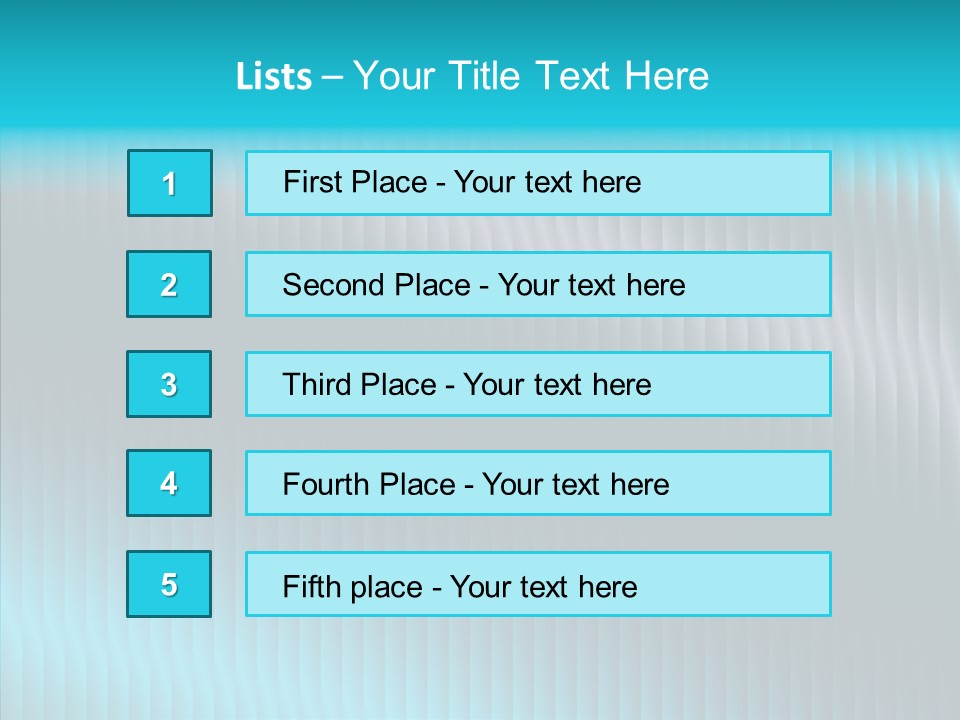 Lists – Your Title Text Here

1

First Place - Your text here

2

Second Place - Your text here

3

Third Place - Your text here

4

Fourth Place - Your text here

5

Fifth place - Your text here